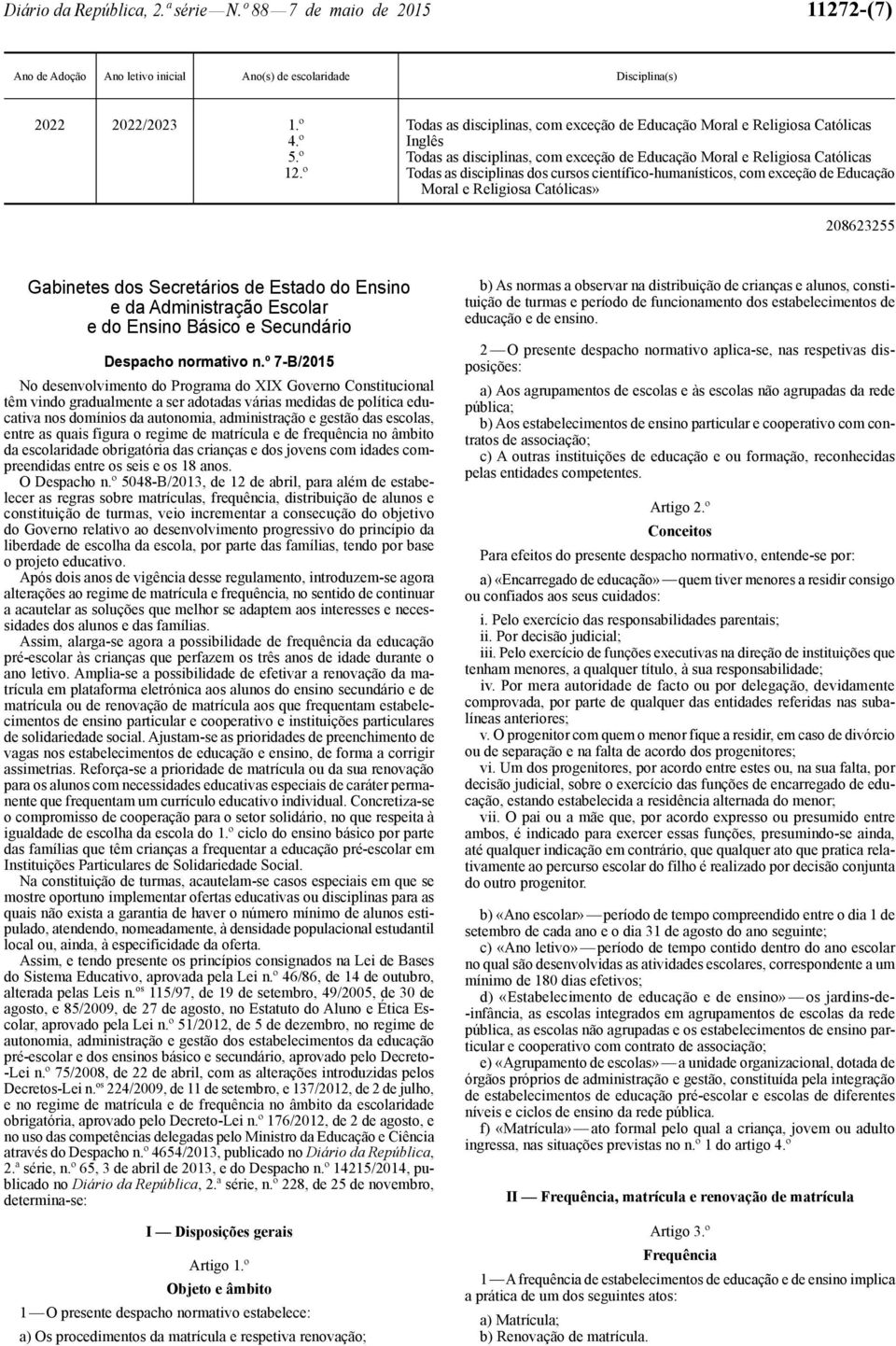 Diário da República, 2.ª série — N.º 88 — 7 de maio de 2015 11272-(7)

| Ano de Adoção | Ano letivo inicial | Ano(s) de escolaridade | Disciplina(s) |
|---|---|---|---|
| 2022 | 2022/2023 | 1.º | Todas as disciplinas, com exceção de Educação Moral e Religiosa Católicas |
| | | 4.º | Inglês |
| | | 5.º | Todas as disciplinas, com exceção de Educação Moral e Religiosa Católicas |
| | | 12.º | Todas as disciplinas dos cursos científico-humanísticos, com exceção de Educação Moral e Religiosa Católicas» |

208623255

Gabinetes dos Secretários de Estado do Ensino e da Administração Escolar e do Ensino Básico e Secundário

Despacho normativo n.º 7-B/2015

No desenvolvimento do Programa do XIX Governo Constitucional têm vindo gradualmente a ser adotadas várias medidas de política educativa nos domínios da autonomia, administração e gestão das escolas, entre as quais figura o regime de matrícula e de frequência no âmbito da escolaridade obrigatória das crianças e dos jovens com idades compreendidas entre os seis e os 18 anos.

O Despacho n.º 5048-B/2013, de 12 de abril, para além de estabelecer as regras sobre matrículas, frequência, distribuição de alunos e constituição de turmas, veio incrementar a consecução do objetivo do Governo relativo ao desenvolvimento progressivo do princípio da liberdade de escolha da escola, por parte das famílias, tendo por base o projeto educativo.

Após dois anos de vigência desse regulamento, introduzem-se agora alterações ao regime de matrícula e frequência, no sentido de continuar a acautelar as soluções que melhor se adaptem aos interesses e necessidades dos alunos e das famílias.

Assim, alarga-se agora a possibilidade de frequência da educação pré-escolar às crianças que perfazem os três anos de idade durante o ano letivo. Amplia-se a possibilidade de efetivar a renovação da matrícula em plataforma eletrónica aos alunos do ensino secundário e de matrícula ou de renovação de matrícula aos que frequentam estabelecimentos de ensino particular e cooperativo e instituições particulares de solidariedade social. Ajustam-se as prioridades de preenchimento de vagas nos estabelecimentos de educação e ensino, de forma a corrigir assimetrias. Reforça-se a prioridade de matrícula ou da sua renovação para os alunos com necessidades educativas especiais de caráter permanente que frequentam um currículo educativo individual. Concretiza-se o compromisso de cooperação para o setor solidário, no que respeita à igualdade de escolha da escola do 1.º ciclo do ensino básico por parte das famílias que têm crianças a frequentar a educação pré-escolar em Instituições Particulares de Solidariedade Social.

Na constituição de turmas, acautelam-se casos especiais em que se mostre oportuno implementar ofertas educativas ou disciplinas para as quais não exista a garantia de haver o número mínimo de alunos estipulado, atendendo, nomeadamente, à densidade populacional estudantil local ou, ainda, à especificidade da oferta.

Assim, e tendo presente os princípios consignados na Lei de Bases do Sistema Educativo, aprovada pela Lei n.º 46/86, de 14 de outubro, alterada pelas Leis n.ºs 115/97, de 19 de setembro, 49/2005, de 30 de agosto, e 85/2009, de 27 de agosto, no Estatuto do Aluno e Ética Escolar, aprovado pela Lei n.º 51/2012, de 5 de dezembro, no regime de autonomia, administração e gestão dos estabelecimentos da educação pré-escolar e dos ensinos básico e secundário, aprovado pelo Decreto-Lei n.º 75/2008, de 22 de abril, com as alterações introduzidas pelos Decretos-Lei n.ºs 224/2009, de 11 de setembro, e 137/2012, de 2 de julho, e no regime de matrícula e de frequência no âmbito da escolaridade obrigatória, aprovado pelo Decreto-Lei n.º 176/2012, de 2 de agosto, e no uso das competências delegadas pelo Ministro da Educação e Ciência através do Despacho n.º 4654/2013, publicado no Diário da República, 2.ª série, n.º 65, 3 de abril de 2013, e do Despacho n.º 14215/2014, publicado no Diário da República, 2.ª série, n.º 228, de 25 de novembro, determina-se:

I — Disposições gerais

Artigo 1.º

Objeto e âmbito

1 — O presente despacho normativo estabelece:

a) Os procedimentos da matrícula e respetiva renovação;

b) As normas a observar na distribuição de crianças e alunos, constituição de turmas e período de funcionamento dos estabelecimentos de educação e de ensino.

2 — O presente despacho normativo aplica-se, nas respetivas disposições:

a) Aos agrupamentos de escolas e às escolas não agrupadas da rede pública;

b) Aos estabelecimentos de ensino particular e cooperativo com contratos de associação;

c) A outras instituições de educação e ou formação, reconhecidas pelas entidades competentes.

Artigo 2.º

Conceitos

Para efeitos do presente despacho normativo, entende-se por:

a) «Encarregado de educação» — quem tiver menores a residir consigo ou confiados aos seus cuidados:

i. Pelo exercício das responsabilidades parentais;
ii. Por decisão judicial;
iii. Pelo exercício de funções executivas na direção de instituições que tenham menores, a qualquer título, à sua responsabilidade;
iv. Por mera autoridade de facto ou por delegação, devidamente comprovada, por parte de qualquer das entidades referidas nas subalíneas anteriores;
v. O progenitor com quem o menor fique a residir, em caso de divórcio ou de separação e na falta de acordo dos progenitores;
vi. Um dos progenitores, por acordo entre estes ou, na sua falta, por decisão judicial, sobre o exercício das funções de encarregado de educação, estando estabelecida a residência alternada do menor;
vii. O pai ou a mãe que, por acordo expresso ou presumido entre ambos, é indicado para exercer essas funções, presumindo-se ainda, até qualquer indicação em contrário, que qualquer ato que pratica relativamente ao percurso escolar do filho é realizado por decisão conjunta do outro progenitor.

b) «Ano escolar» — período de tempo compreendido entre o dia 1 de setembro de cada ano e o dia 31 de agosto do ano seguinte;

c) «Ano letivo» — período de tempo contido dentro do ano escolar no qual são desenvolvidas as atividades escolares, correspondente a um mínimo de 180 dias efetivos;

d) «Estabelecimento de educação e de ensino» — os jardins-de-infância, as escolas integrados em agrupamentos de escolas da rede pública, as escolas não agrupadas e os estabelecimentos de ensino particular e cooperativo com contrato de associação;

e) «Agrupamento de escolas» — a unidade organizacional, dotada de órgãos próprios de administração e gestão, constituída pela integração de estabelecimentos de educação pré-escolar e escolas de diferentes níveis e ciclos de ensino da rede pública.

f) «Matrícula» — ato formal pelo qual a criança, jovem ou adulto ingressa, nas situações previstas no n.º 1 do artigo 4.º

II — Frequência, matrícula e renovação de matrícula

Artigo 3.º

Frequência

1 — A frequência de estabelecimentos de educação e de ensino implica a prática de um dos seguintes atos:

a) Matrícula;
b) Renovação de matrícula.